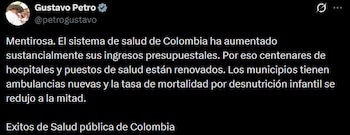 Gustavo Petro
@petrogustavo

Mentirosa. El sistema de salud de Colombia ha aumentado sustancialmente sus ingresos presupuestales. Por eso centenares de hospitales y puestos de salud están renovados. Los municipios tienen ambulancias nuevas y la tasa de mortalidad por desnutrición infantil se redujo a la mitad.

Exitos de Salud pública de Colombia